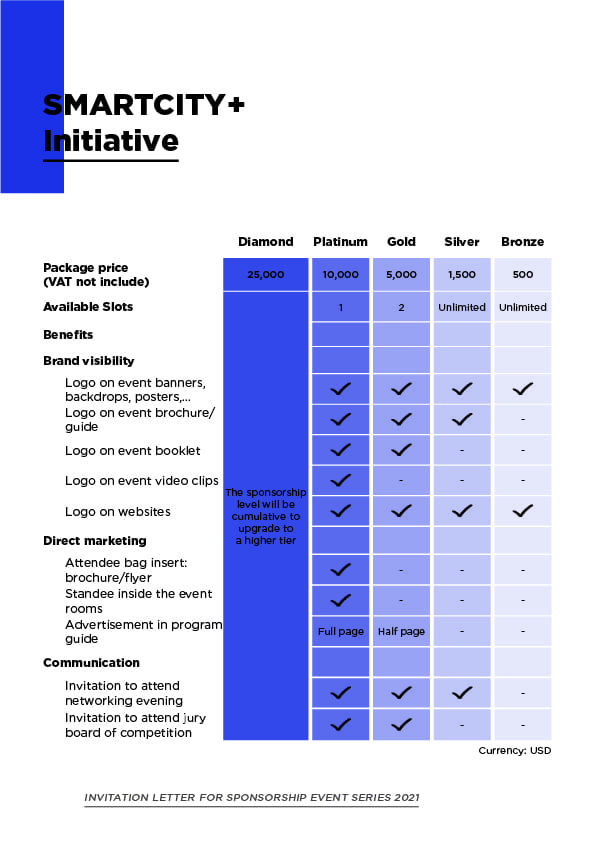 SMARTCITY+
Initiative

| | Diamond | Platinum | Gold | Silver | Bronze |
|---|---|---|---|---|---|
| Package price (VAT not include) | 25,000 | 10,000 | 5,000 | 1,500 | 500 |
| Available Slots | The sponsorship level will be cumulative to upgrade to a higher tier | 1 | 2 | Unlimited | Unlimited |
| Benefits | | | | | |
| Brand visibility | | | | | |
| Logo on event banners, backdrops, posters,... | | ✓ | ✓ | ✓ | ✓ |
| Logo on event brochure/ guide | | ✓ | ✓ | ✓ | - |
| Logo on event booklet | | ✓ | ✓ | - | - |
| Logo on event video clips | | ✓ | - | - | - |
| Logo on websites | | ✓ | ✓ | ✓ | ✓ |
| Direct marketing | | | | | |
| Attendee bag insert: brochure/flyer | | ✓ | - | - | - |
| Standee inside the event rooms | | ✓ | - | - | - |
| Advertisement in program guide | | Full page | Half page | - | - |
| Communication | | | | | |
| Invitation to attend networking evening | | ✓ | ✓ | ✓ | - |
| Invitation to attend jury board of competition | | ✓ | ✓ | - | - |

Currency: USD

INVITATION LETTER FOR SPONSORSHIP EVENT SERIES 2021